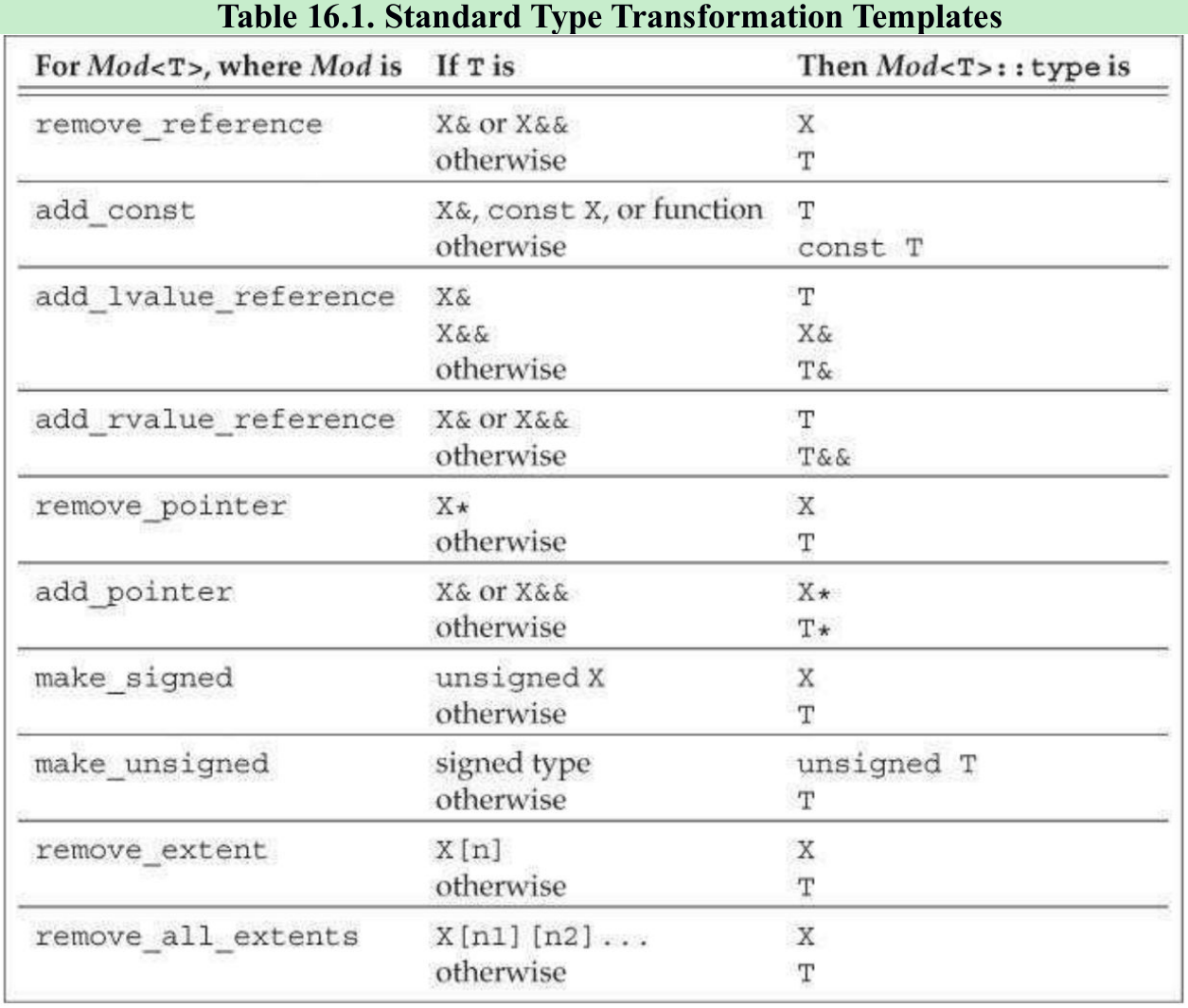 Table 16.1. Standard Type Transformation Templates

| For Mod<T>, where Mod is | If T is | Then Mod<T>::type is |
|---|---|---|
| remove_reference | X& or X&& | X |
| | otherwise | T |
| add_const | X&, const X, or function | T |
| | otherwise | const T |
| add_lvalue_reference | X& | T |
| | X&& | X& |
| | otherwise | T& |
| add_rvalue_reference | X& or X&& | T |
| | otherwise | T&& |
| remove_pointer | X* | X |
| | otherwise | T |
| add_pointer | X& or X&& | X* |
| | otherwise | T* |
| make_signed | unsigned X | X |
| | otherwise | T |
| make_unsigned | signed type | unsigned T |
| | otherwise | T |
| remove_extent | X[n] | X |
| | otherwise | T |
| remove_all_extents | X[n1][n2]... | X |
| | otherwise | T |